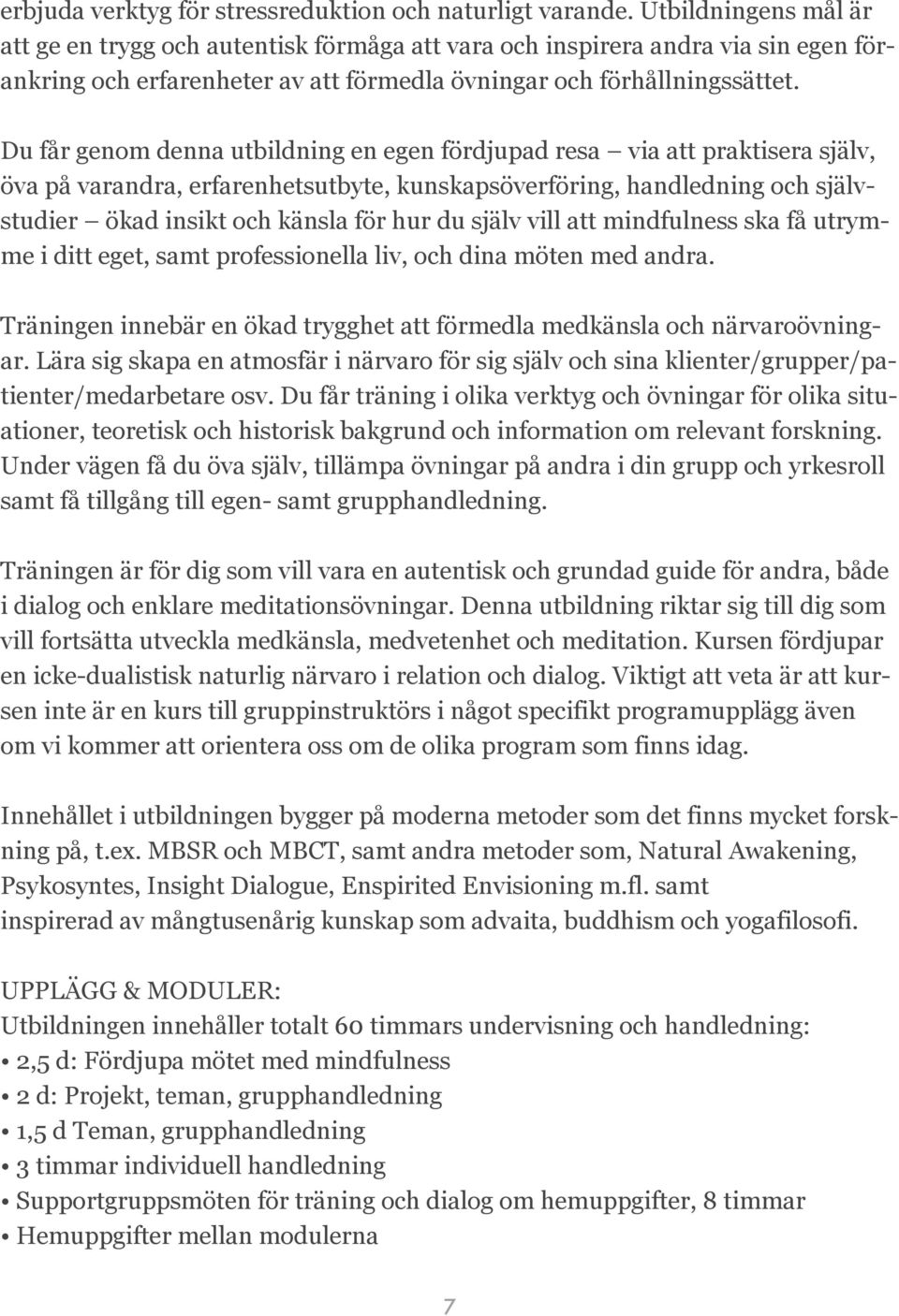 erbjuda verktyg för stressreduktion och naturligt varande. Utbildningens mål är att ge en trygg och autentisk förmåga att vara och inspirera andra via sin egen förankring och erfarenheter av att förmedla övningar och förhållningssättet.

Du får genom denna utbildning en egen fördjupad resa – via att praktisera själv, öva på varandra, erfarenhetsutbyte, kunskapsöverföring, handledning och självstudier – ökad insikt och känsla för hur du själv vill att mindfulness ska få utrymme i ditt eget, samt professionella liv, och dina möten med andra.

Träningen innebär en ökad trygghet att förmedla medkänsla och närvaroövningar. Lära sig skapa en atmosfär i närvaro för sig själv och sina klienter/grupper/patienter/medarbetare osv. Du får träning i olika verktyg och övningar för olika situationer, teoretisk och historisk bakgrund och information om relevant forskning. Under vägen få du öva själv, tillämpa övningar på andra i din grupp och yrkesroll samt få tillgång till egen- samt grupphandledning.

Träningen är för dig som vill vara en autentisk och grundad guide för andra, både i dialog och enklare meditationsövningar. Denna utbildning riktar sig till dig som vill fortsätta utveckla medkänsla, medvetenhet och meditation. Kursen fördjupar en icke-dualistisk naturlig närvaro i relation och dialog. Viktigt att veta är att kursen inte är en kurs till gruppinstruktörs i något specifikt programupplägg även om vi kommer att orientera oss om de olika program som finns idag.

Innehållet i utbildningen bygger på moderna metoder som det finns mycket forskning på, t.ex. MBSR och MBCT, samt andra metoder som, Natural Awakening, Psykosyntes, Insight Dialogue, Enspirited Envisioning m.fl. samt inspirerad av mångtusenårig kunskap som advaita, buddhism och yogafilosofi.

UPPLÄGG & MODULER:
Utbildningen innehåller totalt 60 timmars undervisning och handledning:
• 2,5 d: Fördjupa mötet med mindfulness
• 2 d: Projekt, teman, grupphandledning
• 1,5 d Teman, grupphandledning
• 3 timmar individuell handledning
• Supportgruppsmöten för träning och dialog om hemuppgifter, 8 timmar
• Hemuppgifter mellan modulerna

7